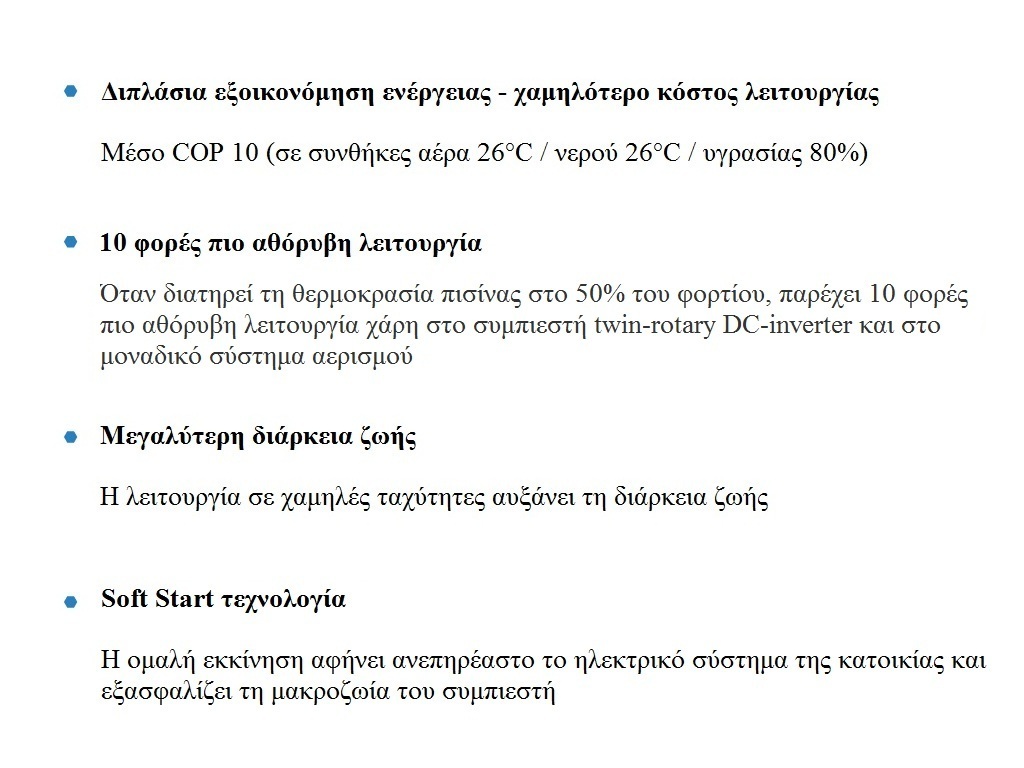 Διπλάσια εξοικονόμηση ενέργειας - χαμηλότερο κόστος λειτουργίας

Μέσο COP 10 (σε συνθήκες αέρα 26°C / νερού 26°C / υγρασίας 80%)

10 φορές πιο αθόρυβη λειτουργία

Όταν διατηρεί τη θερμοκρασία πισίνας στο 50% του φορτίου, παρέχει 10 φορές πιο αθόρυβη λειτουργία χάρη στο συμπιεστή twin-rotary DC-inverter και στο μοναδικό σύστημα αερισμού

Μεγαλύτερη διάρκεια ζωής

Η λειτουργία σε χαμηλές ταχύτητες αυξάνει τη διάρκεια ζωής

Soft Start τεχνολογία

Η ομαλή εκκίνηση αφήνει ανεπηρέαστο το ηλεκτρικό σύστημα της κατοικίας και εξασφαλίζει τη μακροζωία του συμπιεστή